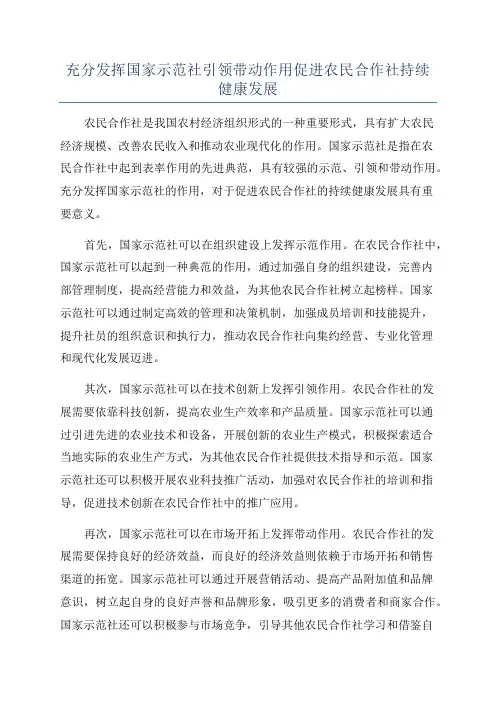 充分发挥国家示范社引领带动作用促进农民合作社持续健康发展

农民合作社是我国农村经济组织形式的一种重要形式，具有扩大农民经济规模、改善农民收入和推动农业现代化的作用。国家示范社是指在农民合作社中起到表率作用的先进典范，具有较强的示范、引领和带动作用。充分发挥国家示范社的作用，对于促进农民合作社的持续健康发展具有重要意义。

首先，国家示范社可以在组织建设上发挥示范作用。在农民合作社中，国家示范社可以起到一种典范的作用，通过加强自身的组织建设，完善内部管理制度，提高经营能力和效益，为其他农民合作社树立起榜样。国家示范社可以通过制定高效的管理和决策机制，加强成员培训和技能提升，提升社员的组织意识和执行力，推动农民合作社向集约经营、专业化管理和现代化发展迈进。

其次，国家示范社可以在技术创新上发挥引领作用。农民合作社的发展需要依靠科技创新，提高农业生产效率和产品质量。国家示范社可以通过引进先进的农业技术和设备，开展创新的农业生产模式，积极探索适合当地实际的农业生产方式，为其他农民合作社提供技术指导和示范。国家示范社还可以积极开展农业科技推广活动，加强对农民合作社的培训和指导，促进技术创新在农民合作社中的推广应用。

再次，国家示范社可以在市场开拓上发挥带动作用。农民合作社的发展需要保持良好的经济效益，而良好的经济效益则依赖于市场开拓和销售渠道的拓宽。国家示范社可以通过开展营销活动、提高产品附加值和品牌意识，树立起自身的良好声誉和品牌形象，吸引更多的消费者和商家合作。国家示范社还可以积极参与市场竞争，引导其他农民合作社学习和借鉴自